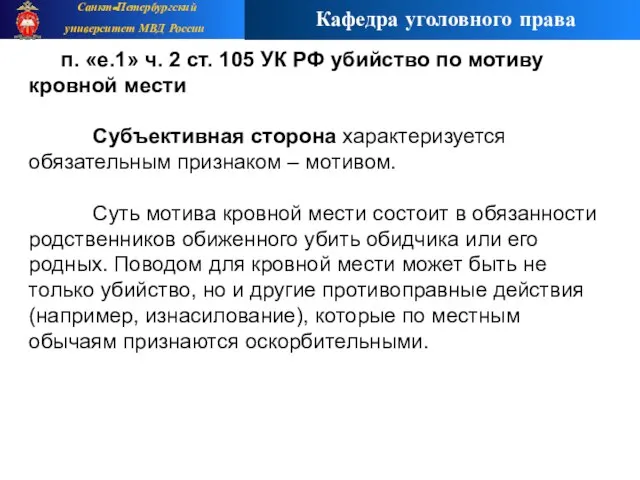 Санкт-Петербургский университет МВД России

Кафедра уголовного права

п. «е.1» ч. 2 ст. 105 УК РФ убийство по мотиву кровной мести

Субъективная сторона характеризуется обязательным признаком – мотивом.

Суть мотива кровной мести состоит в обязанности родственников обиженного убить обидчика или его родных. Поводом для кровной мести может быть не только убийство, но и другие противоправные действия (например, изнасилование), которые по местным обычаям признаются оскорбительными.